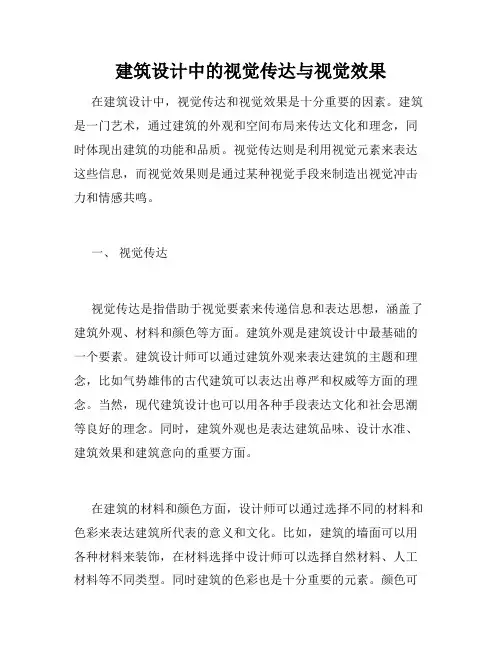 建筑设计中的视觉传达与视觉效果

在建筑设计中，视觉传达和视觉效果是十分重要的因素。建筑是一门艺术，通过建筑的外观和空间布局来传达文化和理念，同时体现出建筑的功能和品质。视觉传达则是利用视觉元素来表达这些信息，而视觉效果则是通过某种视觉手段来制造出视觉冲击力和情感共鸣。

一、 视觉传达

视觉传达是指借助于视觉要素来传递信息和表达思想，涵盖了建筑外观、材料和颜色等方面。建筑外观是建筑设计中最基础的一个要素。建筑设计师可以通过建筑外观来表达建筑的主题和理念，比如气势雄伟的古代建筑可以表达出尊严和权威等方面的理念。当然，现代建筑设计也可以用各种手段表达文化和社会思潮等良好的理念。同时，建筑外观也是表达建筑品味、设计水准、建筑效果和建筑意向的重要方面。

在建筑的材料和颜色方面，设计师可以通过选择不同的材料和色彩来表达建筑所代表的意义和文化。比如，建筑的墙面可以用各种材料来装饰，在材料选择中设计师可以选择自然材料、人工材料等不同类型。同时建筑的色彩也是十分重要的元素。颜色可